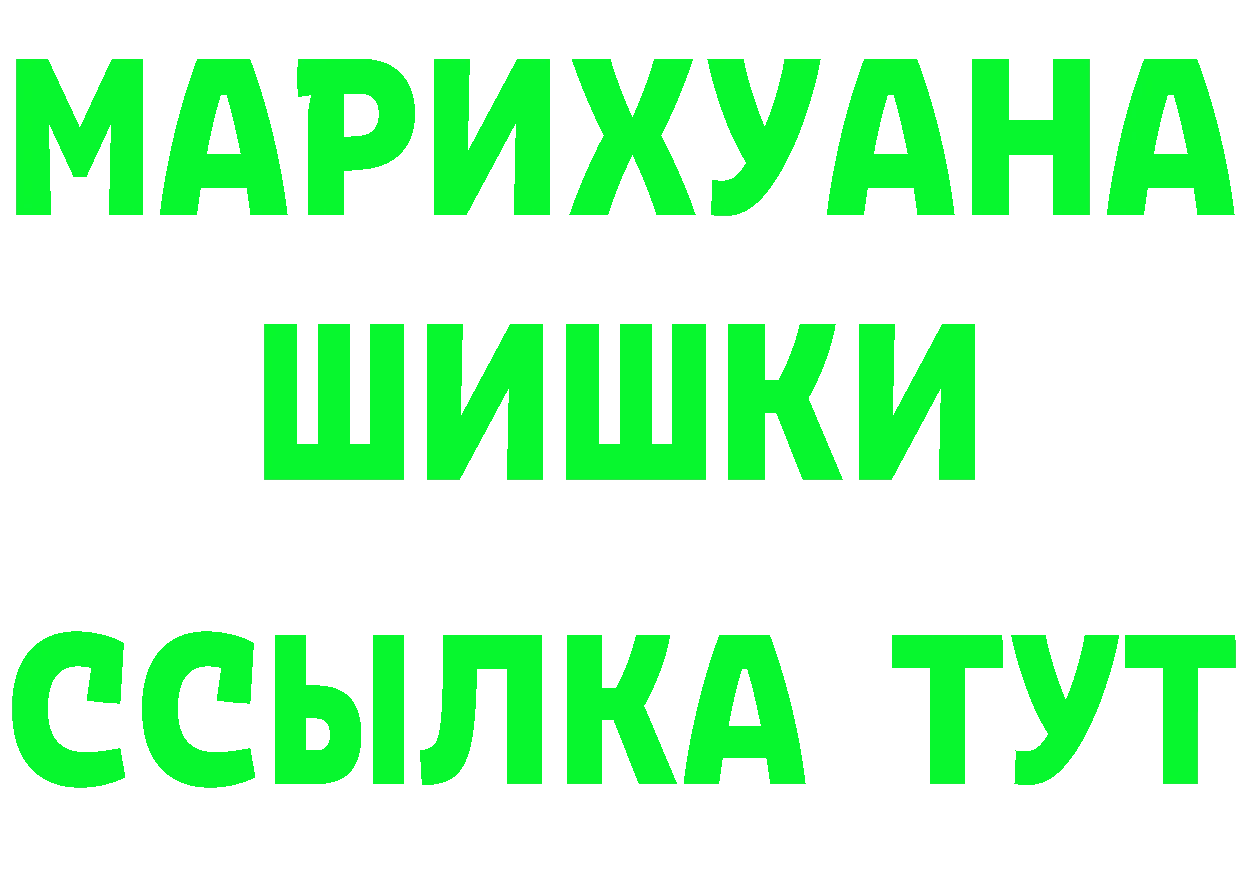 МАРИХУАНА
ШИШКИ
ССЫЛКА ТУТ